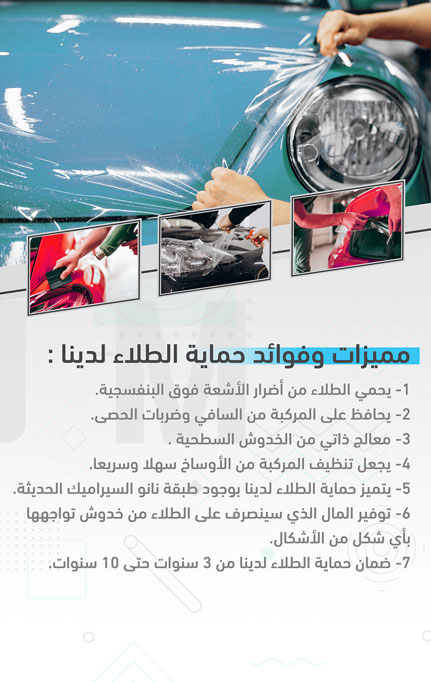 مميزات وفوائد حماية الطلاء لدينا :

1- يحمي الطلاء من أضرار الأشعة فوق البنفسجية.

2- يحافظ على المركبة من السافي وضربات الحصى.

3- معالج ذاتي من الخدوش السطحية .

4- يجعل تنظيف المركبة من الأوساخ سهلا وسريعا.

5- يتميز حماية الطلاء لدينا بوجود طبقة نانو السيراميك الحديثة.

6- توفير المال الذي سينصرف على الطلاء من خدوش تواجهها بأي شكل من الأشكال.

7- ضمان حماية الطلاء لدينا من 3 سنوات حتى 10 سنوات.